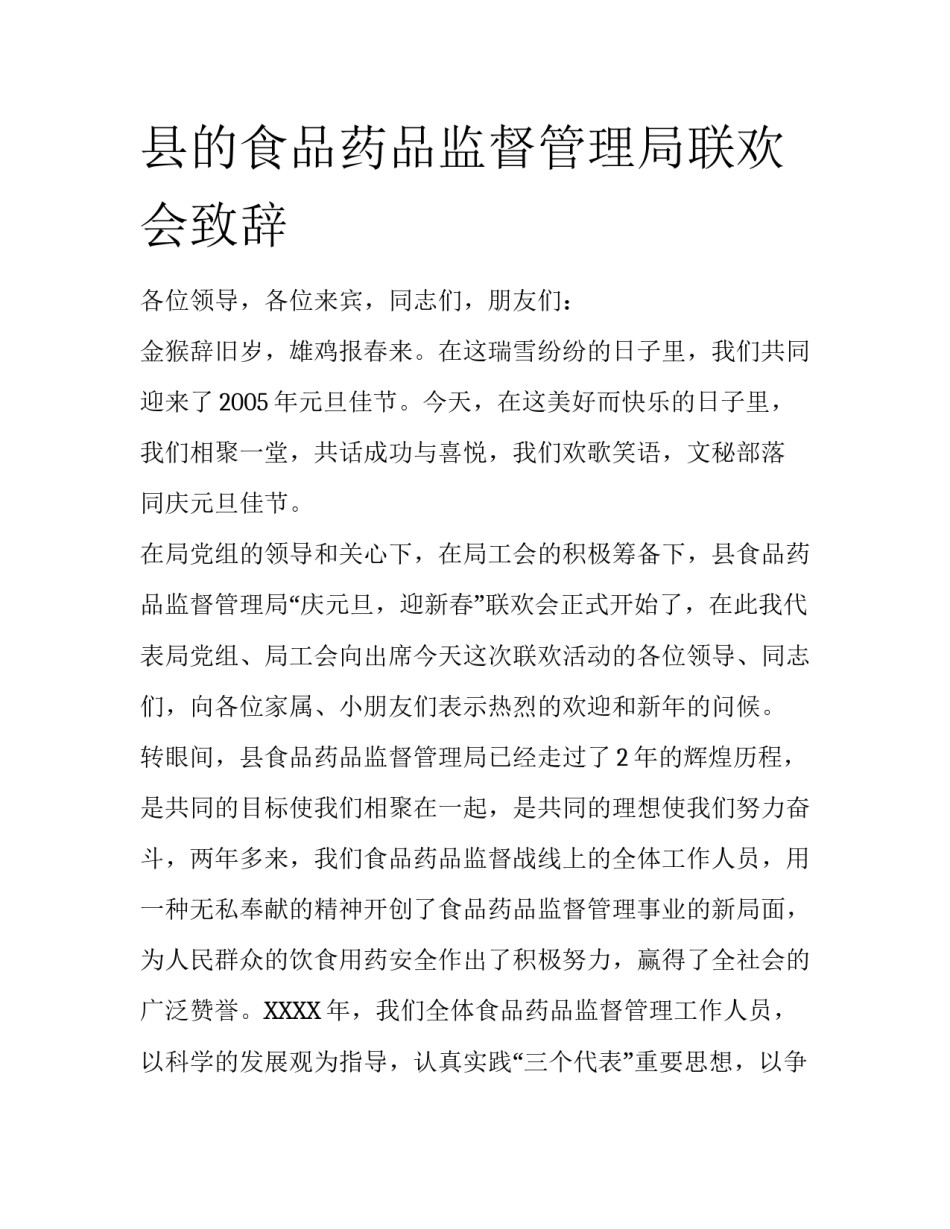 县的食品药品监督管理局联欢会致辞

各位领导，各位来宾，同志们，朋友们：

金猴辞旧岁，雄鸡报春来。在这瑞雪纷纷的日子里，我们共同迎来了2005年元旦佳节。今天，在这美好而快乐的日子里，我们相聚一堂，共话成功与喜悦，我们欢歌笑语，文秘部落同庆元旦佳节。

在局党组的领导和关心下，在局工会的积极筹备下，县食品药品监督管理局“庆元旦，迎新春”联欢会正式开始了，在此我代表局党组、局工会向出席今天这次联欢活动的各位领导、同志们，向各位家属、小朋友们表示热烈的欢迎和新年的问候。

转眼间，县食品药品监督管理局已经走过了2年的辉煌历程，是共同的目标使我们相聚在一起，是共同的理想使我们努力奋斗，两年多来，我们食品药品监督战线上的全体工作人员，用一种无私奉献的精神开创了食品药品监督管理事业的新局面，为人民群众的饮食用药安全作出了积极努力，赢得了全社会的广泛赞誉。XXXX年，我们全体食品药品监督管理工作人员，以科学的发展观为指导，认真实践“三个代表”重要思想，以争